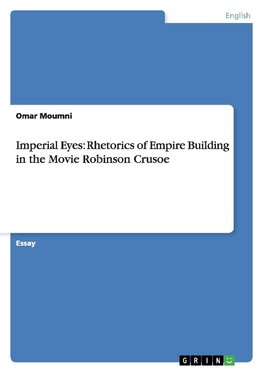 English

Omar Moumni

Imperial Eyes: Rhetorics of Empire Building in the Movie Robinson Crusoe

Essay

GRIN